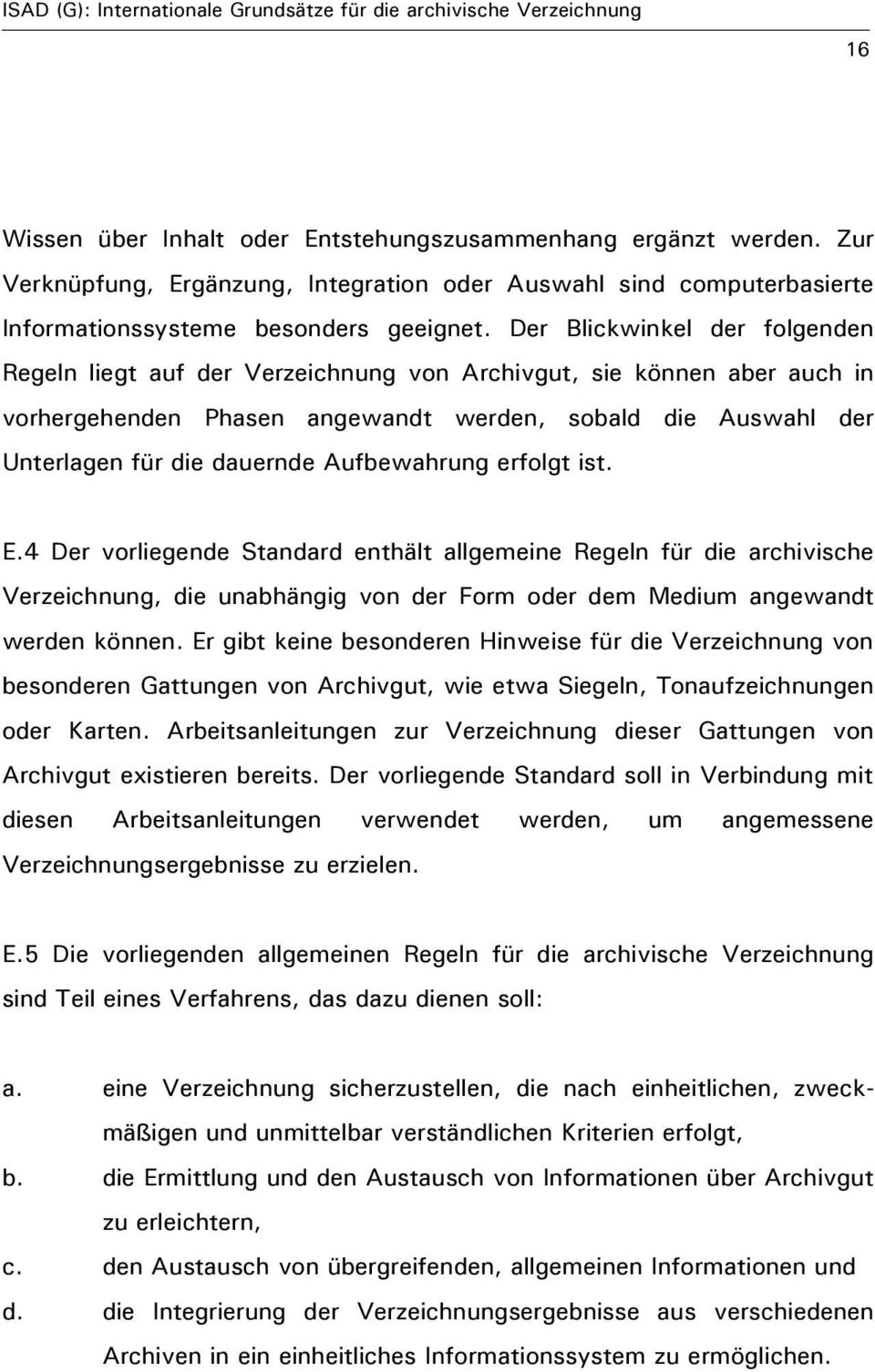 ISAD (G): Internationale Grundsätze für die archivische Verzeichnung

16

Wissen über Inhalt oder Entstehungszusammenhang ergänzt werden. Zur Verknüpfung, Ergänzung, Integration oder Auswahl sind computerbasierte Informationssysteme besonders geeignet. Der Blickwinkel der folgenden Regeln liegt auf der Verzeichnung von Archivgut, sie können aber auch in vorhergehenden Phasen angewandt werden, sobald die Auswahl der Unterlagen für die dauernde Aufbewahrung erfolgt ist.

E.4 Der vorliegende Standard enthält allgemeine Regeln für die archivische Verzeichnung, die unabhängig von der Form oder dem Medium angewandt werden können. Er gibt keine besonderen Hinweise für die Verzeichnung von besonderen Gattungen von Archivgut, wie etwa Siegeln, Tonaufzeichnungen oder Karten. Arbeitsanleitungen zur Verzeichnung dieser Gattungen von Archivgut existieren bereits. Der vorliegende Standard soll in Verbindung mit diesen Arbeitsanleitungen verwendet werden, um angemessene Verzeichnungsergebnisse zu erzielen.

E.5 Die vorliegenden allgemeinen Regeln für die archivische Verzeichnung sind Teil eines Verfahrens, das dazu dienen soll:

a. eine Verzeichnung sicherzustellen, die nach einheitlichen, zweckmäßigen und unmittelbar verständlichen Kriterien erfolgt,
b. die Ermittlung und den Austausch von Informationen über Archivgut zu erleichtern,
c. den Austausch von übergreifenden, allgemeinen Informationen und
d. die Integrierung der Verzeichnungsergebnisse aus verschiedenen Archiven in ein einheitliches Informationssystem zu ermöglichen.